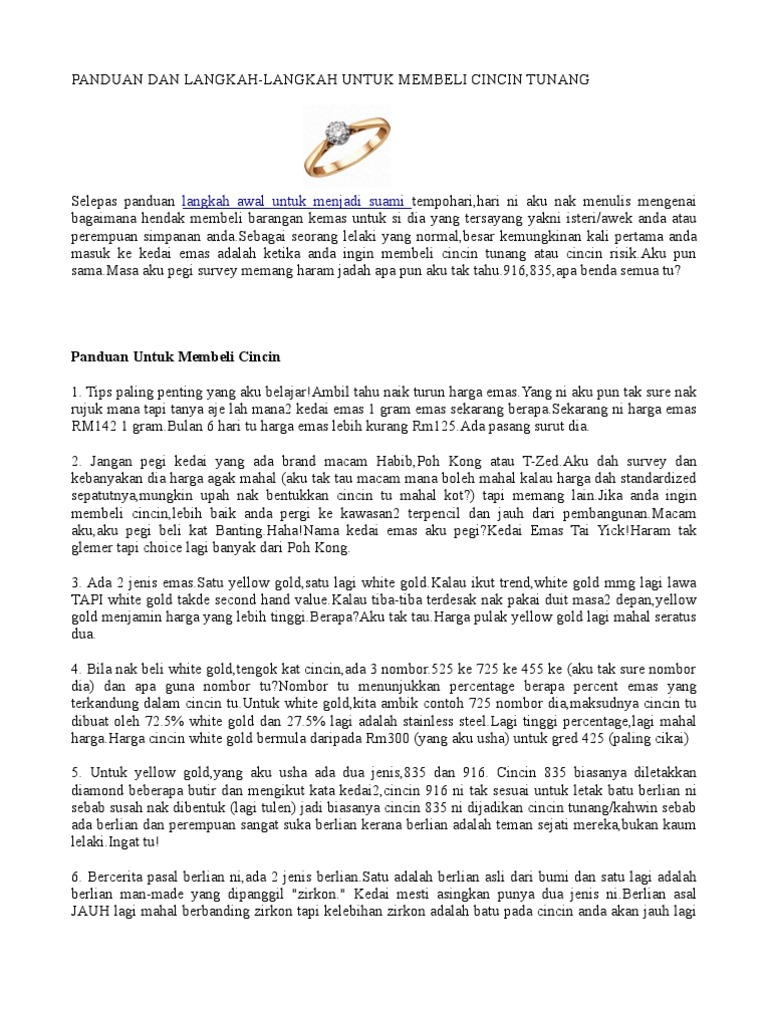 PANDUAN DAN LANGKAH-LANGKAH UNTUK MEMBELI CINCIN TUNANG

Selepas panduan langkah awal untuk menjadi suami tempohari,hari ni aku nak menulis mengenai bagaimana hendak membeli barangan kemas untuk si dia yang tersayang yakni isteri/awek anda atau perempuan simpanan anda.Sebagai seorang lelaki yang normal,besar kemungkinan kali pertama anda masuk ke kedai emas adalah ketika anda ingin membeli cincin tunang atau cincin risik.Aku pun sama.Masa aku pegi survey memang haram jadah apa pun aku tak tahu.916,835,apa benda semua tu?

Panduan Untuk Membeli Cincin

1. Tips paling penting yang aku belajar!Ambil tahu naik turun harga emas.Yang ni aku pun tak sure nak rujuk mana tapi tanya aje lah mana2 kedai emas 1 gram emas sekarang berapa.Sekarang ni harga emas RM142 1 gram.Bulan 6 hari tu harga emas lebih kurang Rm125.Ada pasang surut dia.

2. Jangan pegi kedai yang ada brand macam Habib,Poh Kong atau T-Zed.Aku dah survey dan kebanyakan dia harga agak mahal (aku tak tau macam mana boleh mahal kalau harga dah standardized sepatutnya,mungkin upah nak bentukkan cincin tu mahal kot?) tapi memang lain.Jika anda ingin membeli cincin,lebih baik anda pergi ke kawasan2 terpencil dan jauh dari pembangunan.Macam aku,aku pegi beli kat Banting.Haha!Nama kedai emas aku pegi?Kedai Emas Tai Yick!Haram tak glemer tapi choice lagi banyak dari Poh Kong.

3. Ada 2 jenis emas.Satu yellow gold,satu lagi white gold.Kalau ikut trend,white gold mmg lagi lawa TAPI white gold takde second hand value.Kalau tiba-tiba terdesak nak pakai duit masa2 depan,yellow gold menjamin harga yang lebih tinggi.Berapa?Aku tak tau.Harga pulak yellow gold lagi mahal seratus dua.

4. Bila nak beli white gold,tengok kat cincin,ada 3 nombor.525 ke 725 ke 455 ke (aku tak sure nombor dia) dan apa guna nombor tu?Nombor tu menunjukkan percentage berapa percent emas yang terkandung dalam cincin tu.Untuk white gold,kita ambik contoh 725 nombor dia,maksudnya cincin tu dibuat oleh 72.5% white gold dan 27.5% lagi adalah stainless steel.Lagi tinggi percentage,lagi mahal harga.Harga cincin white gold bermula daripada Rm300 (yang aku usha) untuk gred 425 (paling cikai)

5. Untuk yellow gold,yang aku usha ada dua jenis,835 dan 916. Cincin 835 biasanya diletakkan diamond beberapa butir dan mengikut kata kedai2,cincin 916 ni tak sesuai untuk letak batu berlian ni sebab susah nak dibentuk (lagi tulen) jadi biasanya cincin 835 ni dijadikan cincin tunang/kahwin sebab ada berlian dan perempuan sangat suka berlian kerana berlian adalah teman sejati mereka,bukan kaum lelaki.Ingat tu!

6. Bercerita pasal berlian ni,ada 2 jenis berlian.Satu adalah berlian asli dari bumi dan satu lagi adalah berlian man-made yang dipanggil "zirkon." Kedai mesti asingkan punya dua jenis ni.Berlian asal JAUH lagi mahal berbanding zirkon tapi kelebihan zirkon adalah batu pada cincin anda akan jauh lagi